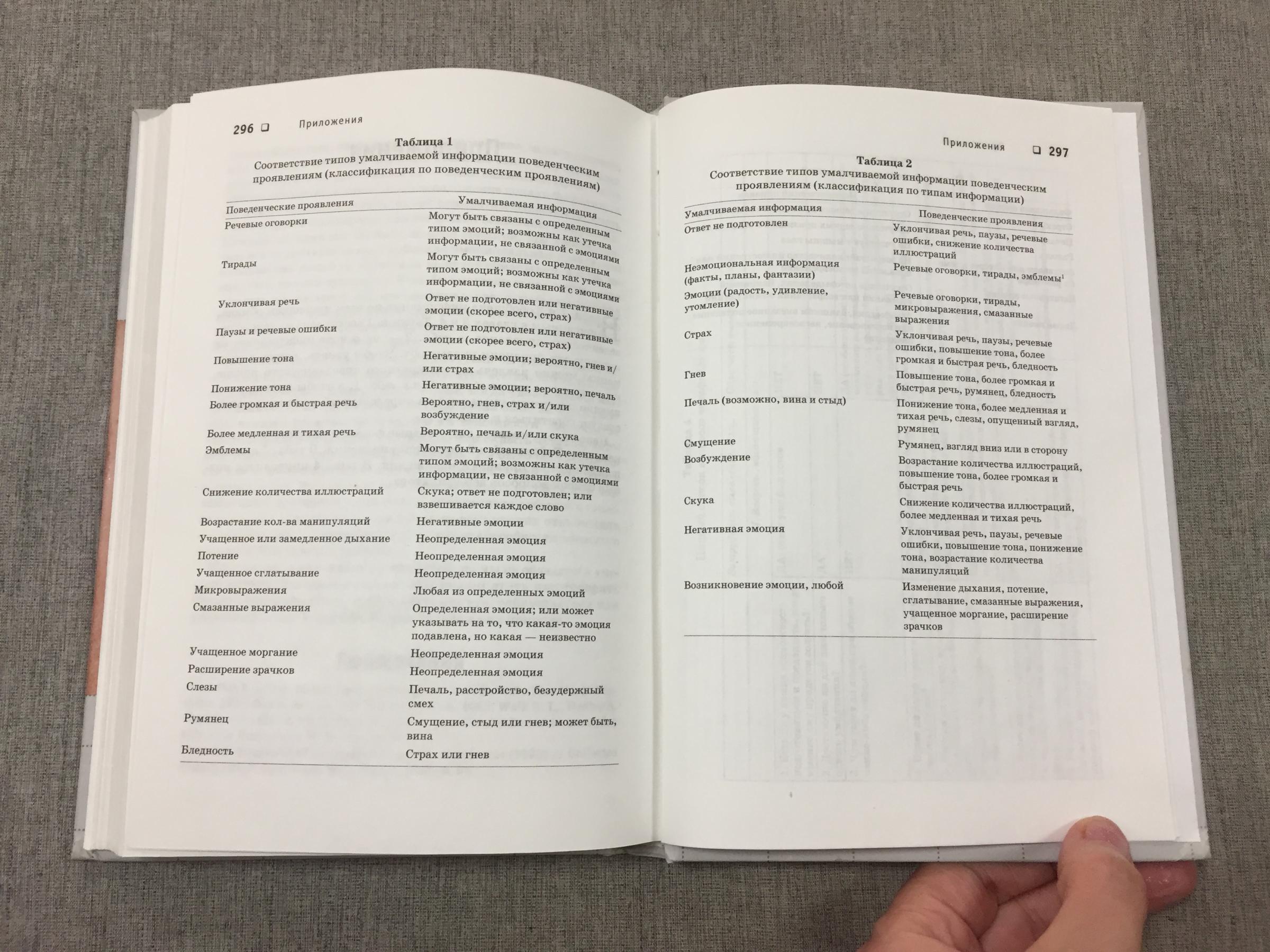 296 ☐ Приложения

Таблица 1

Соответствие типов умалчиваемой информации поведенческим проявлениям (классификация по поведенческим проявлениям)

| Поведенческие проявления | Умалчиваемая информация |
|---|---|
| Речевые оговорки | Могут быть связаны с определенным типом эмоций; возможны как утечка информации, не связанной с эмоциями |
| Тирады | Могут быть связаны с определенным типом эмоций; возможны как утечка информации, не связанной с эмоциями |
| Уклончивая речь | Ответ не подготовлен или негативные эмоции (скорее всего, страх) |
| Паузы и речевые ошибки | Ответ не подготовлен или негативные эмоции (скорее всего, страх) |
| Повышение тона | Негативные эмоции; вероятно, гнев и/или страх |
| Понижение тона | Негативные эмоции; вероятно, печаль |
| Более громкая и быстрая речь | Вероятно, гнев, страх и/или возбуждение |
| Более медленная и тихая речь | Вероятно, печаль и/или скука |
| Эмблемы | Могут быть связаны с определенным типом эмоций; возможны как утечка информации, не связанной с эмоциями |
| Снижение количества иллюстраций | Скука; ответ не подготовлен; или взвешивается каждое слово |
| Возрастание кол-ва манипуляций | Негативные эмоции |
| Учащенное или замедленное дыхание | Неопределенная эмоция |
| Потение | Неопределенная эмоция |
| Учащенное сглатывание | Неопределенная эмоция |
| Микровыражения | Любая из определенных эмоций |
| Смазанные выражения | Определенная эмоция; или может указывать на то, что какая-то эмоция подавлена, но какая — неизвестно |
| Учащенное моргание | Неопределенная эмоция |
| Расширение зрачков | Неопределенная эмоция |
| Слезы | Печаль, расстройство, безудержный смех |
| Румянец | Смущение, стыд или гнев; может быть, вина |
| Бледность | Страх или гнев |

Приложения ☐ 297

Таблица 2

Соответствие типов умалчиваемой информации поведенческим проявлениям (классификация по типам информации)

| Умалчиваемая информация | Поведенческие проявления |
|---|---|
| Ответ не подготовлен | Уклончивая речь, паузы, речевые ошибки, снижение количества иллюстраций |
| Неэмоциональная информация (факты, планы, фантазии) | Речевые оговорки, тирады, эмблемы$^{1}$ |
| Эмоции (радость, удивление, утомление) | Речевые оговорки, тирады, микровыражения, смазанные выражения |
| Страх | Уклончивая речь, паузы, речевые ошибки, повышение тона, более громкая и быстрая речь, бледность |
| Гнев | Повышение тона, более громкая и быстрая речь, румянец, бледность |
| Печаль (возможно, вина и стыд) | Понижение тона, более медленная и тихая речь, слезы, опущенный взгляд, румянец |
| Смущение | Румянец, взгляд вниз или в сторону |
| Возбуждение | Возрастание количества иллюстраций, повышение тона, более громкая и быстрая речь |
| Скука | Снижение количества иллюстраций, более медленная и тихая речь |
| Негативная эмоция | Уклончивая речь, паузы, речевые ошибки, повышение тона, понижение тона, возрастание количества манипуляций |
| Возникновение эмоции, любой | Изменение дыхания, потение, сглатывание, смазанные выражения, учащенное моргание, расширение зрачков |